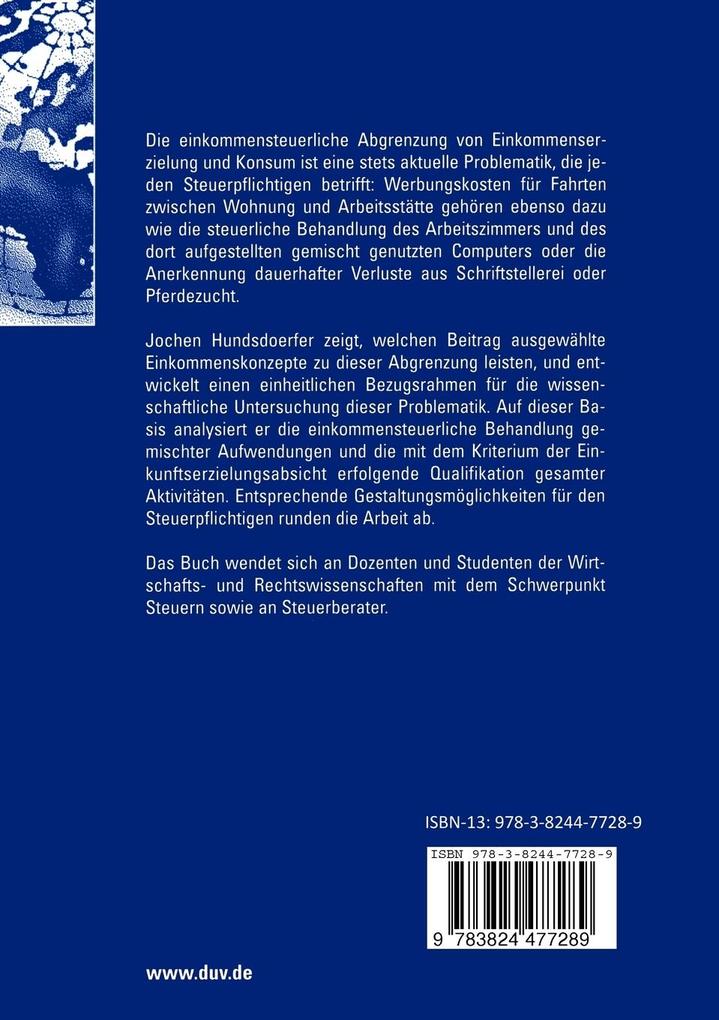 Die einkommensteuerliche Abgrenzung von Einkommenserzielung und Konsum ist eine stets aktuelle Problematik, die jeden Steuerpflichtigen betrifft: Werbungskosten für Fahrten zwischen Wohnung und Arbeitsstätte gehören ebenso dazu wie die steuerliche Behandlung des Arbeitszimmers und des dort aufgestellten gemischt genutzten Computers oder die Anerkennung dauerhafter Verluste aus Schriftstellerei oder Pferdezucht.

Jochen Hundsdoerfer zeigt, welchen Beitrag ausgewählte Einkommenskonzepte zu dieser Abgrenzung leisten, und entwickelt einen einheitlichen Bezugsrahmen für die wissenschaftliche Untersuchung dieser Problematik. Auf dieser Basis analysiert er die einkommensteuerliche Behandlung gemischter Aufwendungen und die mit dem Kriterium der Einkunftserzielungsabsicht erfolgende Qualifikation gesamter Aktivitäten. Entsprechende Gestaltungsmöglichkeiten für den Steuerpflichtigen runden die Arbeit ab.

Das Buch wendet sich an Dozenten und Studenten der Wirtschafts- und Rechtswissenschaften mit dem Schwerpunkt Steuern sowie an Steuerberater.

ISBN-13: 978-3-8244-7728-9

ISBN 978-3-8244-7728-9

9 783824 477289

www.duv.de